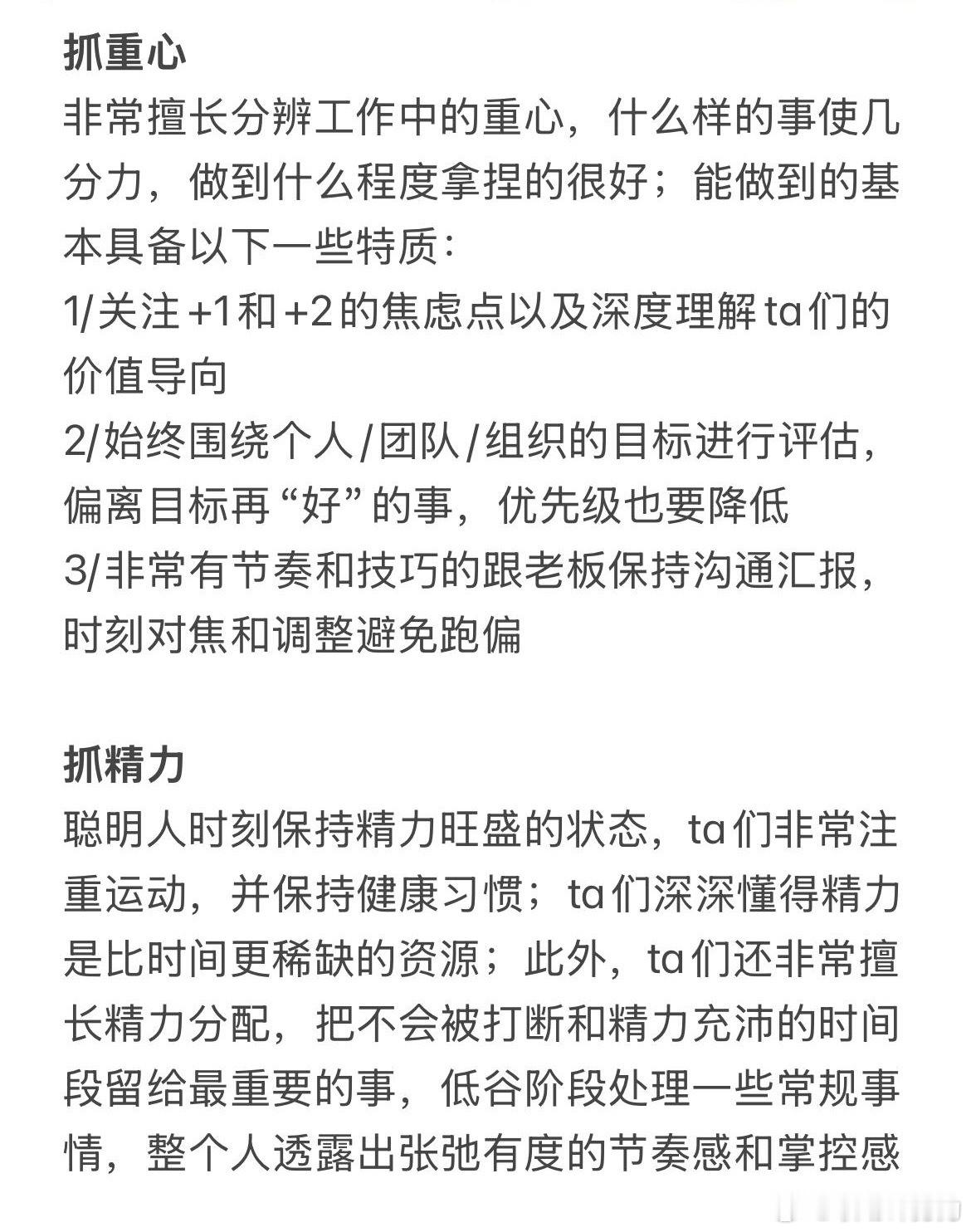 抓重心

非常擅长分辨工作中的重心，什么样的事使几分力，做到什么程度拿捏的很好；能做到的基本具备以下一些特质：

1/关注+1和+2的焦虑点以及深度理解ta们的价值导向

2/始终围绕个人/团队/组织的目标进行评估，偏离目标再“好”的事，优先级也要降低

3/非常有节奏和技巧的跟老板保持沟通汇报，时刻对焦和调整避免跑偏

抓精力

聪明人时刻保持精力旺盛的状态，ta们非常注重运动，并保持健康习惯；ta们深深懂得精力是比时间更稀缺的资源；此外，ta们还非常擅长精力分配，把不会被打断和精力充沛的时间段留给最重要的事，低谷阶段处理一些常规事情，整个人透露出张弛有度的节奏感和掌控感